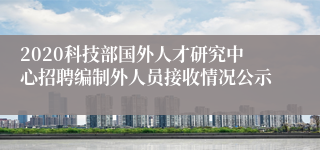 2020科技部国外人才研究中心招聘编制外人员接收情况公示